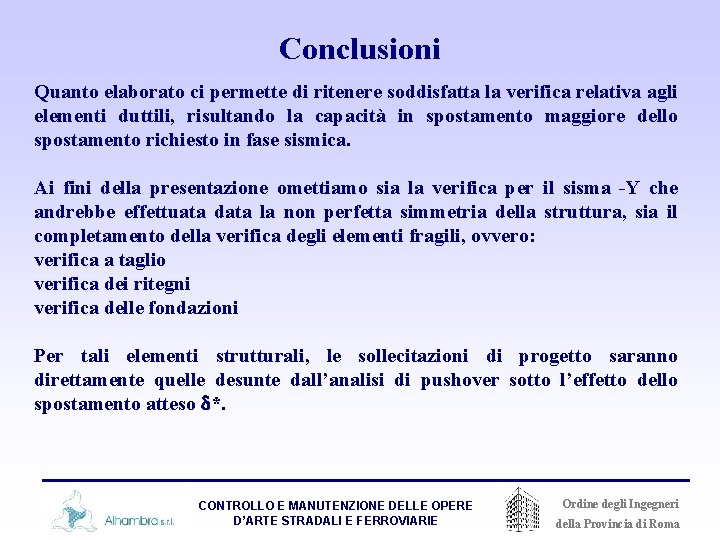 Conclusioni

Quanto elaborato ci permette di ritenere soddisfatta la verifica relativa agli elementi duttili, risultando la capacità in spostamento maggiore dello spostamento richiesto in fase sismica.

Ai fini della presentazione omettiamo sia la verifica per il sisma -Y che andrebbe effettuata data la non perfetta simmetria della struttura, sia il completamento della verifica degli elementi fragili, ovvero:
verifica a taglio
verifica dei ritegni
verifica delle fondazioni

Per tali elementi strutturali, le sollecitazioni di progetto saranno direttamente quelle desunte dall'analisi di pushover sotto l'effetto dello spostamento atteso $\delta$*.

Alhambra s.r.l.

CONTROLLO E MANUTENZIONE DELLE OPERE D'ARTE STRADALI E FERROVIARIE

Ordine degli Ingegneri della Provincia di Roma